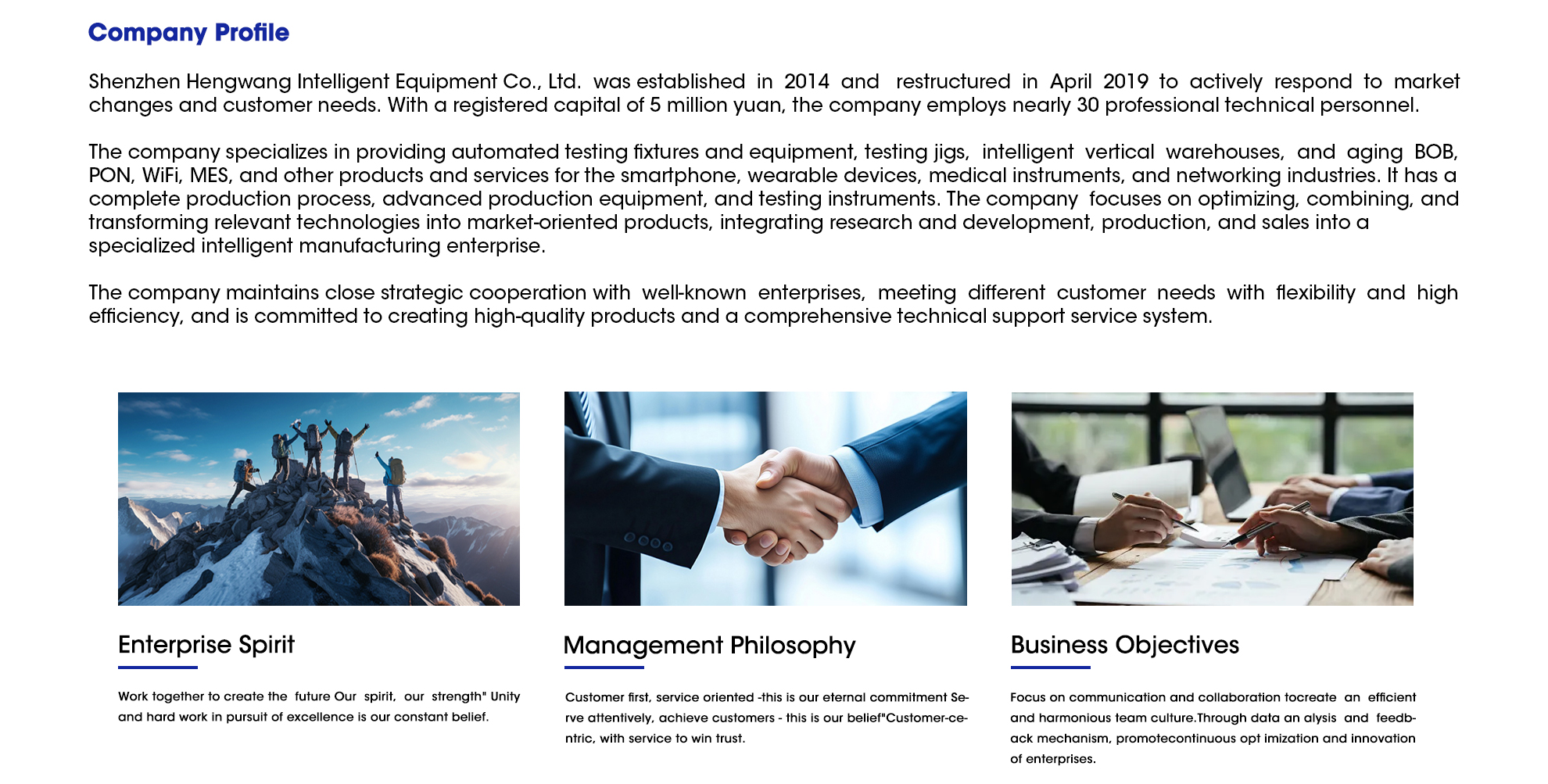 Company Profile

Shenzhen Hengwang Intelligent Equipment Co., Ltd. was established in 2014 and restructured in April 2019 to actively respond to market changes and customer needs. With a registered capital of 5 million yuan, the company employs nearly 30 professional technical personnel.

The company specializes in providing automated testing fixtures and equipment, testing jigs, intelligent vertical warehouses, and aging BOB, PON, WiFi, MES, and other products and services for the smartphone, wearable devices, medical instruments, and networking industries. It has a complete production process, advanced production equipment, and testing instruments. The company focuses on optimizing, combining, and transforming relevant technologies into market-oriented products, integrating research and development, production, and sales into a specialized intelligent manufacturing enterprise.

The company maintains close strategic cooperation with well-known enterprises, meeting different customer needs with flexibility and high efficiency, and is committed to creating high-quality products and a comprehensive technical support service system.

Enterprise Spirit

Work together to create the future Our spirit, our strength" Unity and hard work in pursuit of excellence is our constant belief.

Management Philosophy

Customer first, service oriented -this is our eternal commitment Serve attentively, achieve customers - this is our belief"Customer-centric, with service to win trust.

Business Objectives

Focus on communication and collaboration tocreate an efficient and harmonious team culture.Through data an alysis and feedback mechanism, promotecontinuous opt imization and innovation of enterprises.